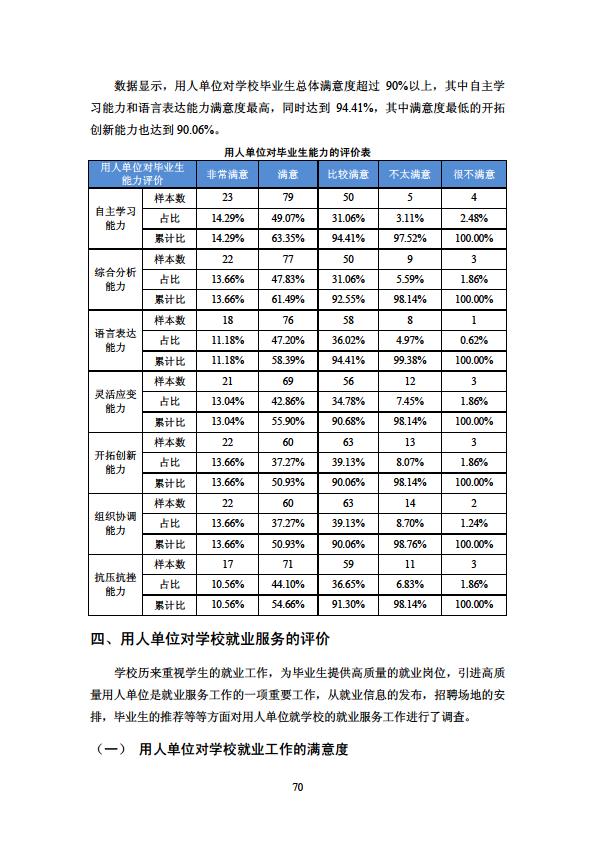 数据显示，用人单位对学校毕业生总体满意度超过 90%以上，其中自主学习能力和语言表达能力满意度最高，同时达到 94.41%，其中满意度最低的开拓创新能力也达到 90.06%。

用人单位对毕业生能力的评价表

| 用人单位对毕业生能力评价 | | 非常满意 | 满意 | 比较满意 | 不太满意 | 很不满意 |
|---|---|---|---|---|---|---|
| 自主学习能力 | 样本数 | 23 | 79 | 50 | 5 | 4 |
| | 占比 | 14.29% | 49.07% | 31.06% | 3.11% | 2.48% |
| | 累计比 | 14.29% | 63.35% | 94.41% | 97.52% | 100.00% |
| 综合分析能力 | 样本数 | 22 | 77 | 50 | 9 | 3 |
| | 占比 | 13.66% | 47.83% | 31.06% | 5.59% | 1.86% |
| | 累计比 | 13.66% | 61.49% | 92.55% | 98.14% | 100.00% |
| 语言表达能力 | 样本数 | 18 | 76 | 58 | 8 | 1 |
| | 占比 | 11.18% | 47.20% | 36.02% | 4.97% | 0.62% |
| | 累计比 | 11.18% | 58.39% | 94.41% | 99.38% | 100.00% |
| 灵活应变能力 | 样本数 | 21 | 69 | 56 | 12 | 3 |
| | 占比 | 13.04% | 42.86% | 34.78% | 7.45% | 1.86% |
| | 累计比 | 13.04% | 55.90% | 90.68% | 98.14% | 100.00% |
| 开拓创新能力 | 样本数 | 22 | 60 | 63 | 13 | 3 |
| | 占比 | 13.66% | 37.27% | 39.13% | 8.07% | 1.86% |
| | 累计比 | 13.66% | 50.93% | 90.06% | 98.14% | 100.00% |
| 组织协调能力 | 样本数 | 22 | 60 | 63 | 14 | 2 |
| | 占比 | 13.66% | 37.27% | 39.13% | 8.70% | 1.24% |
| | 累计比 | 13.66% | 50.93% | 90.06% | 98.76% | 100.00% |
| 抗压抗挫能力 | 样本数 | 17 | 71 | 59 | 11 | 3 |
| | 占比 | 10.56% | 44.10% | 36.65% | 6.83% | 1.86% |
| | 累计比 | 10.56% | 54.66% | 91.30% | 98.14% | 100.00% |

四、用人单位对学校就业服务的评价

学校历来重视学生的就业工作，为毕业生提供高质量的就业岗位，引进高质量用人单位是就业服务工作的一项重要工作，从就业信息的发布，招聘场地的安排，毕业生的推荐等等方面对用人单位就学校的就业服务工作进行了调查。

（一） 用人单位对学校就业工作的满意度

70